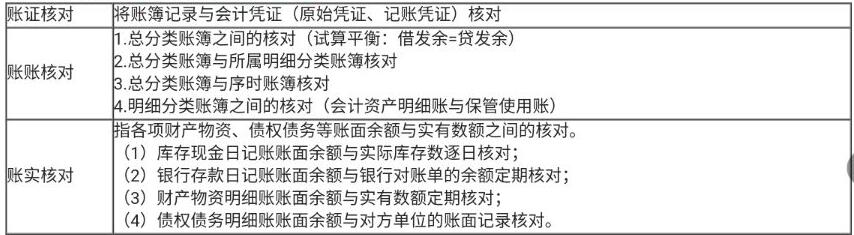 | 账证核对 | 将账簿记录与会计凭证（原始凭证、记账凭证）核对 |
|---|---|
| 账账核对 | 1.总分类账簿之间的核对（试算平衡：借发余=贷发余）<br>2.总分类账簿与所属明细分类账簿核对<br>3.总分类账簿与序时账簿核对<br>4.明细分类账簿之间的核对（会计资产明细账与保管使用账） |
| 账实核对 | 指各项财产物资、债权债务等账面余额与实有数额之间的核对。<br>（1）库存现金日记账账面余额与实际库存数逐日核对；<br>（2）银行存款日记账账面余额与银行对账单的余额定期核对；<br>（3）财产物资明细账账面余额与实有数额定期核对；<br>（4）债权债务明细账账面余额与对方单位的账面记录核对。 |